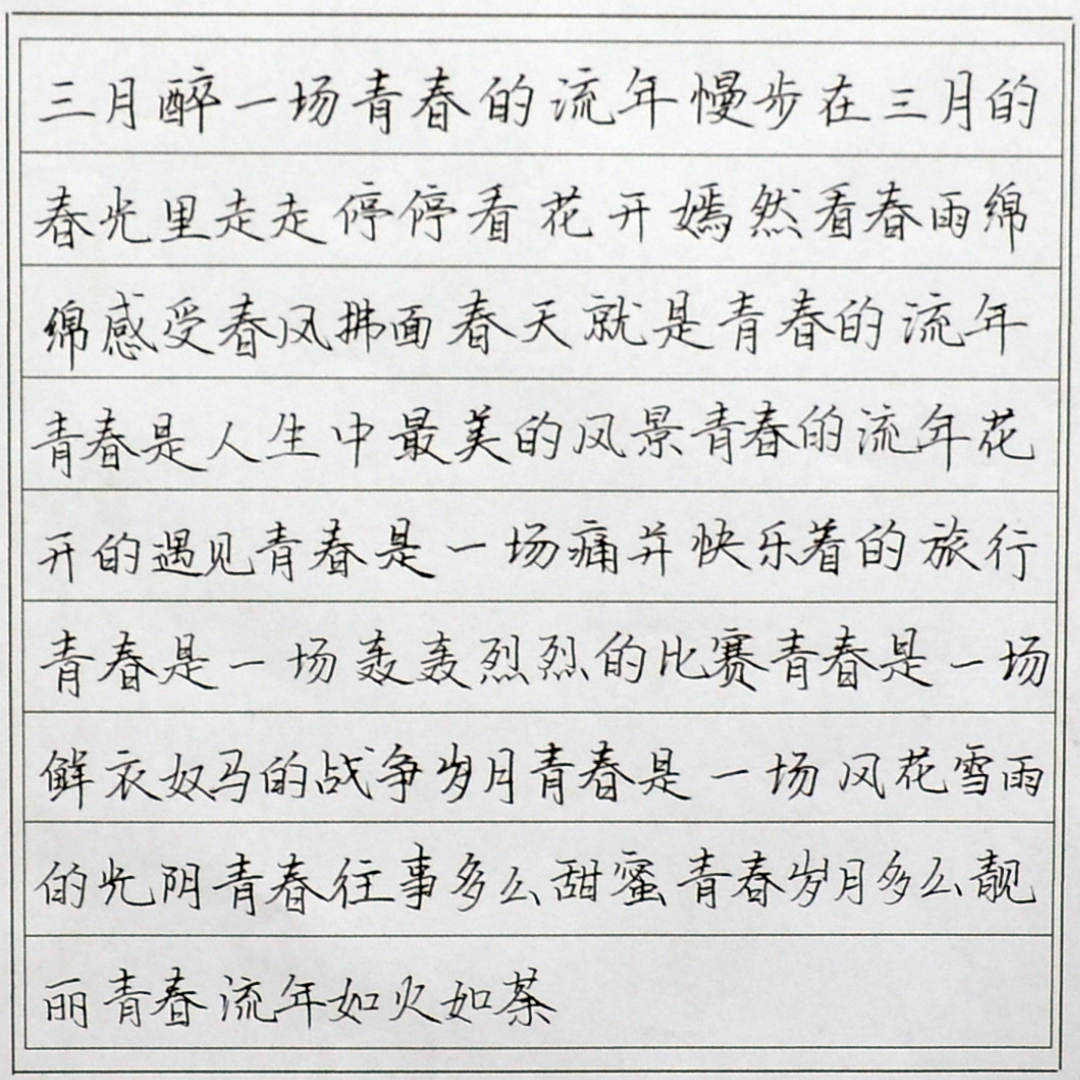 三月醉一场青春的流年慢步在三月的春光里走走停停看花开嫣然看春雨绵绵感受春风拂面春天就是青春的流年青春是人生中最美的风景青春的流年花开的遇见青春是一场痛并快乐着的旅行青春是一场轰轰烈烈的比赛青春是一场鲜衣奴马的战争岁月青春是一场风花雪雨的光阴青春往事多么甜蜜青春岁月多么靓丽青春流年如火如荼